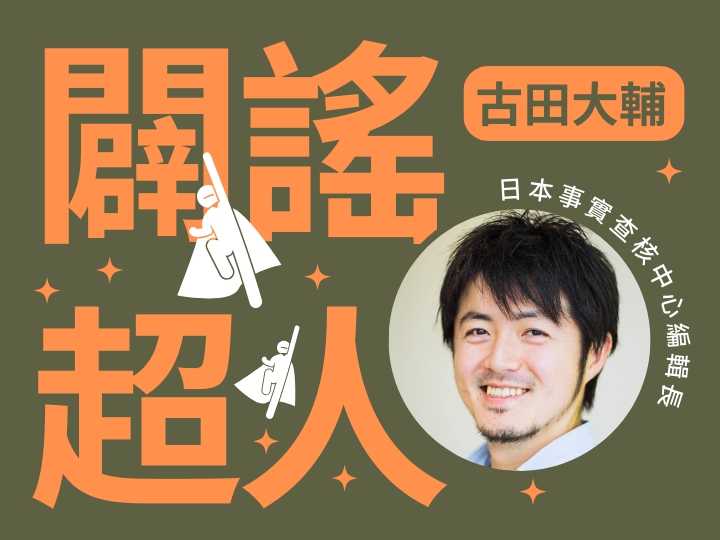 闢謠超人

古田大輔

日本事實查核中心編輯長